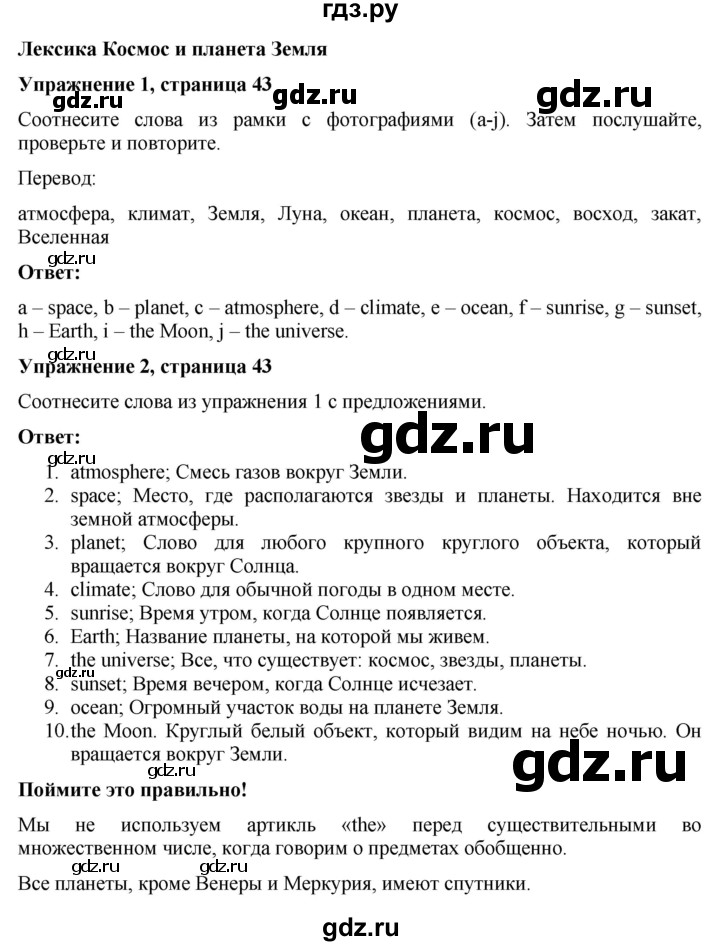 гдз.ру

Лексика Космос и планета Земля

Упражнение 1, страница 43

gdz.ru gdz.ru gdz.ru

Соотнесите слова из рамки с фотографиями (a-j). Затем послушайте, проверьте и повторите.

Перевод:

атмосфера, климат, Земля, Луна, океан, планета, космос, восход, закат, Вселенная

gdz.ru

Ответ:

a – space, b – planet, c – atmosphere, d – climate, e – ocean, f – sunrise, g – sunset, h – Earth, i – the Moon, j – the universe.

gdz.ru

Упражнение 2, страница 43

Соотнесите слова из упражнения 1 с предложениями.

Ответ:

gdz.ru

gdz.ru

1. atmosphere; Смесь газов вокруг Земли.
2. space; Место, где располагаются звезды и планеты. Находится вне земной атмосферы.
3. planet; Слово для любого крупного круглого объекта, который вращается вокруг Солнца.
4. climate; Слово для обычной погоды в одном месте.
5. sunrise; Время утром, когда Солнце появляется.
6. Earth; Название планеты, на которой мы живем.
7. the universe; Все, что существует: космос, звезды, планеты.
gdz.ru
8. sunset; Время вечером, когда Солнце исчезает.
9. ocean; Огромный участок воды на планете Земля.
10. the Moon. Круглый белый объект, который видим на небе ночью. Он вращается вокруг Земли.

gdz.ru gdz.ru

Поймите это правильно!

Мы не используем артикль «the» перед существительными во множественном числе, когда говорим о предметах обобщенно.

gdz.ru gdz.ru

Все планеты, кроме Венеры и Меркурия, имеют спутники.

gdz.ru